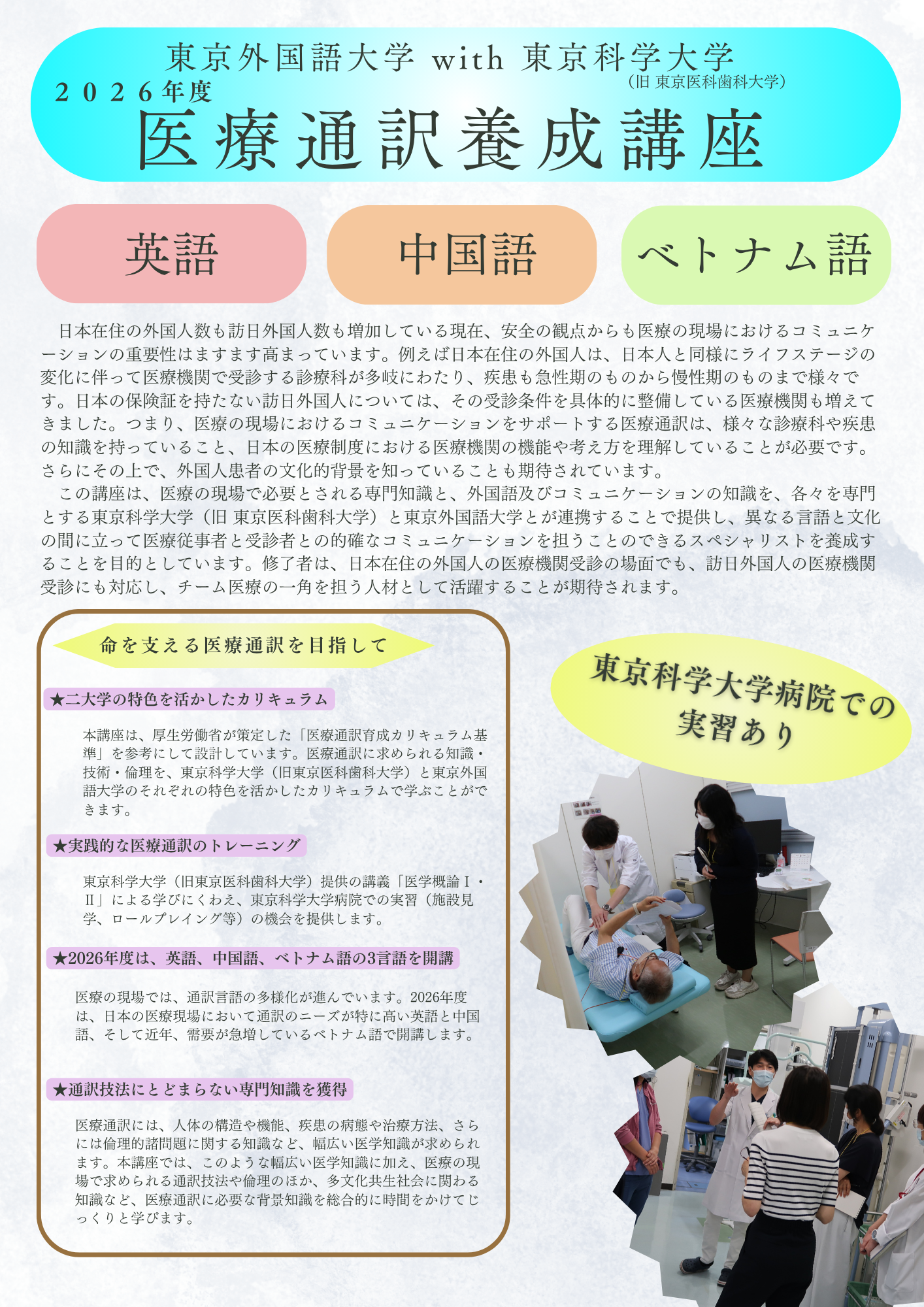 東京外国語大学 with 東京科学大学
（旧 東京医科歯科大学）
２０２６年度
医療通訳養成講座

英語

中国語

ベトナム語

日本在住の外国人数も訪日外国人数も増加している現在、安全の観点からも医療の現場におけるコミュニケーションの重要性はますます高まっています。例えば日本在住の外国人は、日本人と同様にライフステージの変化に伴って医療機関で受診する診療科が多岐にわたり、疾患も急性期のものから慢性期のものまで様々です。日本の保険証を持たない訪日外国人については、その受診条件を具体的に整備している医療機関も増えてきました。つまり、医療の現場におけるコミュニケーションをサポートする医療通訳は、様々な診療科や疾患の知識を持っていること、日本の医療制度における医療機関の機能や考え方を理解していることが必要です。さらにその上で、外国人患者の文化的背景を知っていることも期待されています。

この講座は、医療の現場で必要とされる専門知識と、外国語及びコミュニケーションの知識を、各々を専門とする東京科学大学（旧 東京医科歯科大学）と東京外国語大学とが連携することで提供し、異なる言語と文化の間に立って医療従事者と受診者との的確なコミュニケーションを担うことのできるスペシャリストを養成することを目的としています。修了者は、日本在住の外国人の医療機関受診の場面でも、訪日外国人の医療機関受診にも対応し、チーム医療の一角を担う人材として活躍することが期待されます。

命を支える医療通訳を目指して

★二大学の特色を活かしたカリキュラム

本講座は、厚生労働省が策定した「医療通訳育成カリキュラム基準」を参考にして設計しています。医療通訳に求められる知識・技術・倫理を、東京科学大学（旧東京医科歯科大学）と東京外国語大学のそれぞれの特色を活かしたカリキュラムで学ぶことができます。

★実践的な医療通訳のトレーニング

東京科学大学（旧東京医科歯科大学）提供の講義「医学概論Ⅰ・Ⅱ」による学びにくわえ、東京科学大学病院での実習（施設見学、ロールプレイング等）の機会を提供します。

★2026年度は、英語、中国語、ベトナム語の3言語を開講

医療の現場では、通訳言語の多様化が進んでいます。2026年度は、日本の医療現場において通訳のニーズが特に高い英語と中国語、そして近年、需要が急増しているベトナム語で開講します。

★通訳技法にとどまらない専門知識を獲得

医療通訳には、人体の構造や機能、疾患の病態や治療方法、さらには倫理的諸問題に関する知識など、幅広い医学知識が求められます。本講座では、このような幅広い医学知識に加え、医療の現場で求められる通訳技法や倫理のほか、多文化共生社会に関わる知識など、医療通訳に必要な背景知識を総合的に時間をかけてじっくりと学びます。

東京科学大学病院での実習あり